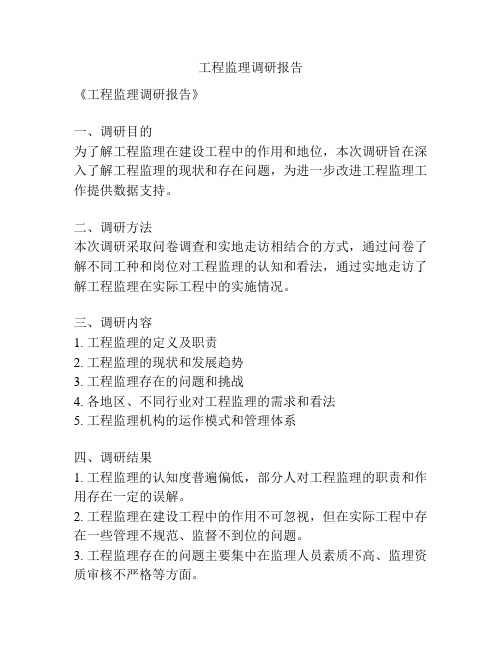 工程监理调研报告

《工程监理调研报告》

一、调研目的
为了解工程监理在建设工程中的作用和地位，本次调研旨在深入了解工程监理的现状和存在问题，为进一步改进工程监理工作提供数据支持。

二、调研方法
本次调研采取问卷调查和实地走访相结合的方式，通过问卷了解不同工种和岗位对工程监理的认知和看法，通过实地走访了解工程监理在实际工程中的实施情况。

三、调研内容
1. 工程监理的定义及职责
2. 工程监理的现状和发展趋势
3. 工程监理存在的问题和挑战
4. 各地区、不同行业对工程监理的需求和看法
5. 工程监理机构的运作模式和管理体系

四、调研结果
1. 工程监理的认知度普遍偏低，部分人对工程监理的职责和作用存在一定的误解。
2. 工程监理在建设工程中的作用不可忽视，但在实际工程中存在一些管理不规范、监督不到位的问题。
3. 工程监理存在的问题主要集中在监理人员素质不高、监理资质审核不严格等方面。